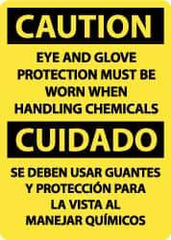 CAUTION

EYE AND GLOVE PROTECTION MUST BE WORN WHEN HANDLING CHEMICALS

CUIDADO

SE DEBEN USAR GUANTES Y PROTECCIÓN PARA LA VISTA AL MANEJAR QUÍMICOS